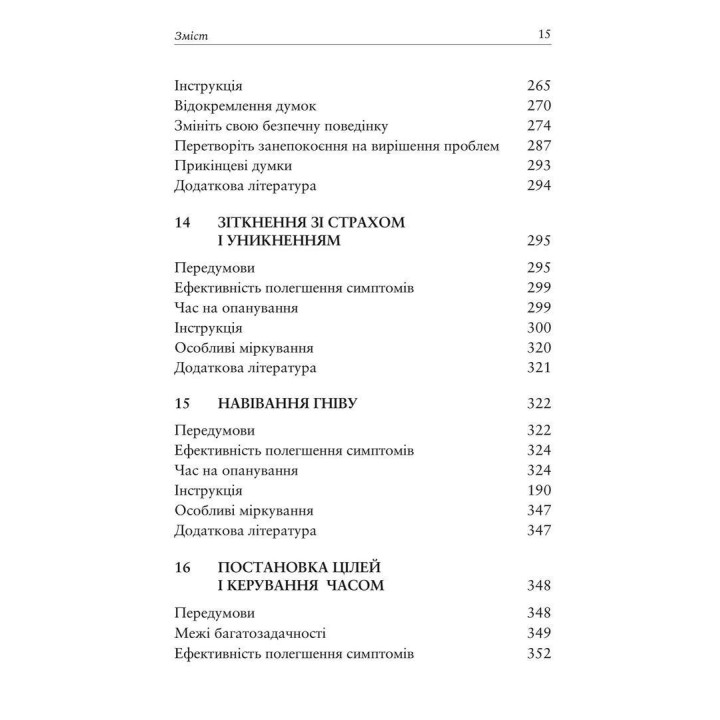 Зміст 15

Інструкція 265
Відокремлення думок 270
Змініть свою безпечну поведінку 274
Перетворіть занепокоєння на вирішення проблем 287
Прикінцеві думки 293
Додаткова література 294

14 ЗІТКНЕННЯ ЗІ СТРАХОМ І УНИКНЕННЯМ 295

Передумови 295
Ефективність полегшення симптомів 299
Час на опанування 299
Інструкція 300
Особливі міркування 320
Додаткова література 321

15 НАВІВАННЯ ГНІВУ 322

Передумови 322
Ефективність полегшення симптомів 324
Час на опанування 324
Інструкція 190
Особливі міркування 347
Додаткова література 347

16 ПОСТАНОВКА ЦІЛЕЙ І КЕРУВАННЯ ЧАСОМ 348

Передумови 348
Межі багатозадачності 349
Ефективність полегшення симптомів 352